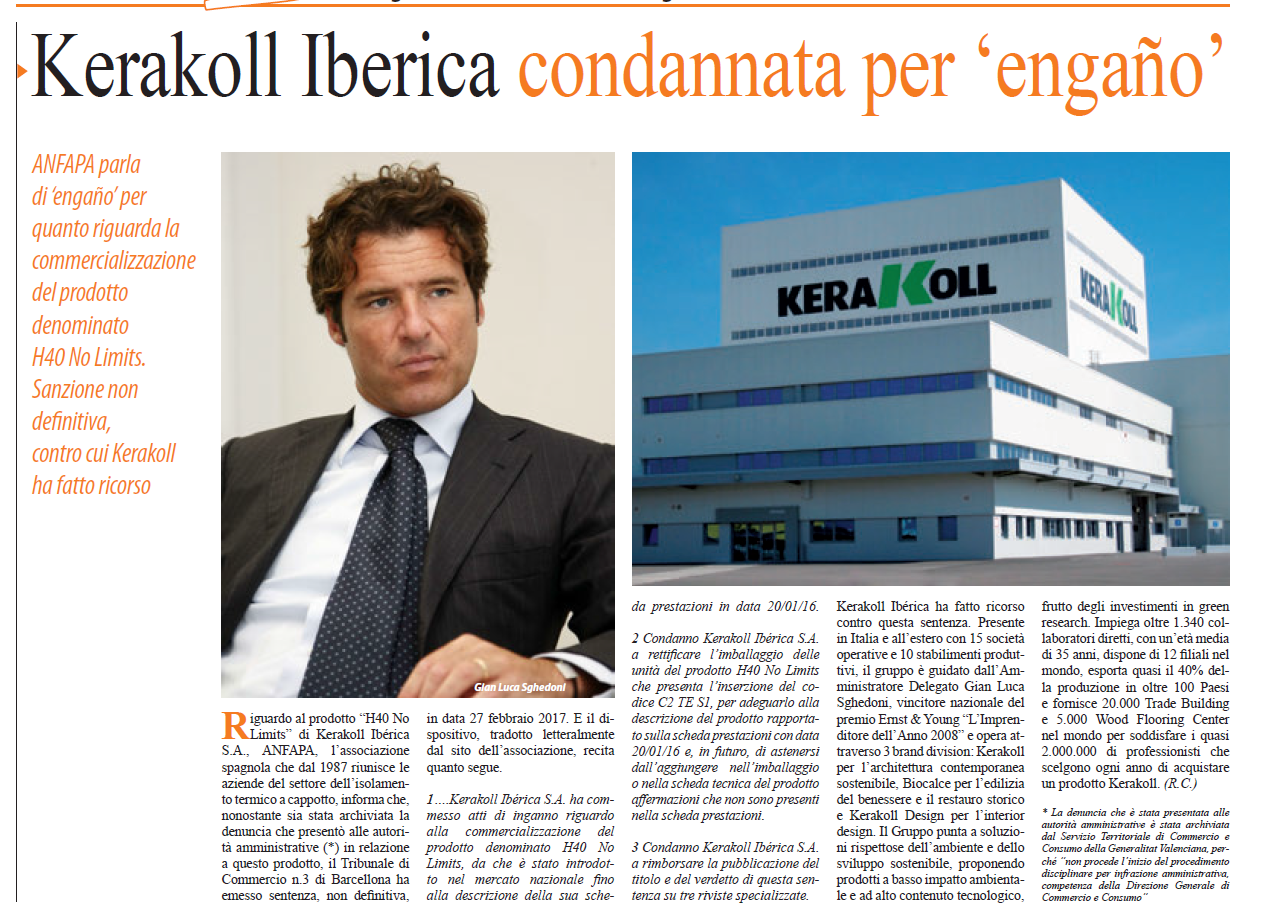 Kerakoll Iberica condannata per ‘engaño’

ANFAPA parla di ‘engaño’ per quanto riguarda la commercializzazione del prodotto denominato H40 No Limits. Sanzione non definitiva, contro cui Kerakoll ha fatto ricorso

Gian Luca Sghedoni

KERAKOLL

KERAKOLL

Riguardo al prodotto “H40 No Limits” di Kerakoll Ibérica S.A., ANFAPA, l’associazione spagnola che dal 1987 riunisce le aziende del settore dell’isolamento termico a cappotto, informa che, nonostante sia stata archiviata la denuncia che presentò alle autorità amministrative (*) in relazione a questo prodotto, il Tribunale di Commercio n.3 di Barcellona ha emesso sentenza, non definitiva, in data 27 febbraio 2017. E il dispositivo, tradotto letteralmente dal sito dell’associazione, recita quanto segue.

1….Kerakoll Ibérica S.A. ha commesso atti di inganno riguardo alla commercializzazione del prodotto denominato H40 No Limits, da che è stato introdotto nel mercato nazionale fino alla descrizione della sua scheda prestazioni in data 20/01/16.

2 Condanno Kerakoll Ibérica S.A. a rettificare l’imballaggio delle unità del prodotto H40 No Limits che presenta l’inserzione del codice C2 TE S1, per adeguarlo alla descrizione del prodotto rapportato sulla scheda prestazioni con data 20/01/16 e, in futuro, di astenersi dall’aggiungere nell’imballaggio o nella scheda tecnica del prodotto affermazioni che non sono presenti nella scheda prestazioni.

3 Condanno Kerakoll Ibérica S.A. a rimborsare la pubblicazione del titolo e del verdetto di questa sentenza su tre riviste specializzate.

Kerakoll Ibérica ha fatto ricorso contro questa sentenza. Presente in Italia e all’estero con 15 società operative e 10 stabilimenti produttivi, il gruppo è guidato dall’Amministratore Delegato Gian Luca Sghedoni, vincitore nazionale del premio Ernst & Young “L’Imprenditore dell’Anno 2008” e opera attraverso 3 brand division: Kerakoll per l’architettura contemporanea sostenibile, Biocalce per l’edilizia del benessere e il restauro storico e Kerakoll Design per l’interior design. Il Gruppo punta a soluzioni rispettose dell’ambiente e dello sviluppo sostenibile, proponendo prodotti a basso impatto ambientale e ad alto contenuto tecnologico, frutto degli investimenti in green research. Impiega oltre 1.340 collaboratori diretti, con un’età media di 35 anni, dispone di 12 filiali nel mondo, esporta quasi il 40% della produzione in oltre 100 Paesi e fornisce 20.000 Trade Building e 5.000 Wood Flooring Center nel mondo per soddisfare i quasi 2.000.000 di professionisti che scelgono ogni anno di acquistare un prodotto Kerakoll. (R.C.)

* La denuncia che è stata presentata alle autorità amministrative è stata archiviata dal Servizio Territoriale di Commercio e Consumo della Generalitat Valenciana, perché “non procede l’inizio del procedimento disciplinare per infrazione amministrativa, competenza della Direzione Generale di Commercio e Consumo”